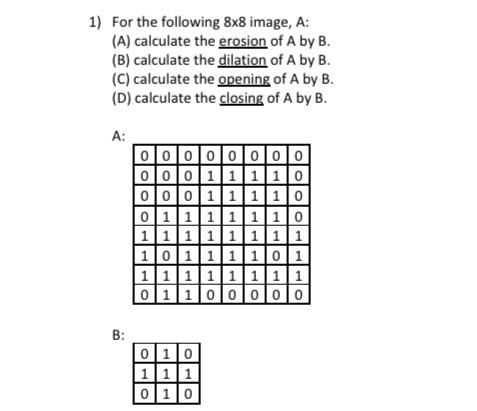 1) For the following 8x8 image, A:
(A) calculate the erosion of A by B.
(B) calculate the dilation of A by B.
(C) calculate the opening of A by B.
(D) calculate the closing of A by B.

A:

| 0 | 0 | 0 | 0 | 0 | 0 | 0 | 0 |
|---|---|---|---|---|---|---|---|
| 0 | 0 | 0 | 1 | 1 | 1 | 1 | 0 |
| 0 | 0 | 0 | 1 | 1 | 1 | 1 | 0 |
| 0 | 1 | 1 | 1 | 1 | 1 | 1 | 0 |
| 1 | 1 | 1 | 1 | 1 | 1 | 1 | 1 |
| 1 | 0 | 1 | 1 | 1 | 1 | 0 | 1 |
| 1 | 1 | 1 | 1 | 1 | 1 | 1 | 1 |
| 0 | 1 | 1 | 0 | 0 | 0 | 0 | 0 |

B:

| 0 | 1 | 0 |
|---|---|---|
| 1 | 1 | 1 |
| 0 | 1 | 0 |